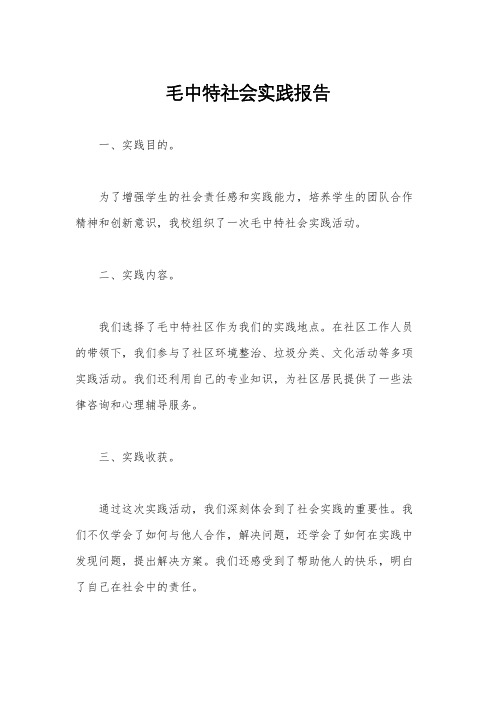 毛中特社会实践报告

一、实践目的。

为了增强学生的社会责任感和实践能力，培养学生的团队合作精神和创新意识，我校组织了一次毛中特社会实践活动。

二、实践内容。

我们选择了毛中特社区作为我们的实践地点。在社区工作人员的带领下，我们参与了社区环境整治、垃圾分类、文化活动等多项实践活动。我们还利用自己的专业知识，为社区居民提供了一些法律咨询和心理辅导服务。

三、实践收获。

通过这次实践活动，我们深刻体会到了社会实践的重要性。我们不仅学会了如何与他人合作，解决问题，还学会了如何在实践中发现问题，提出解决方案。我们还感受到了帮助他人的快乐，明白了自己在社会中的责任。